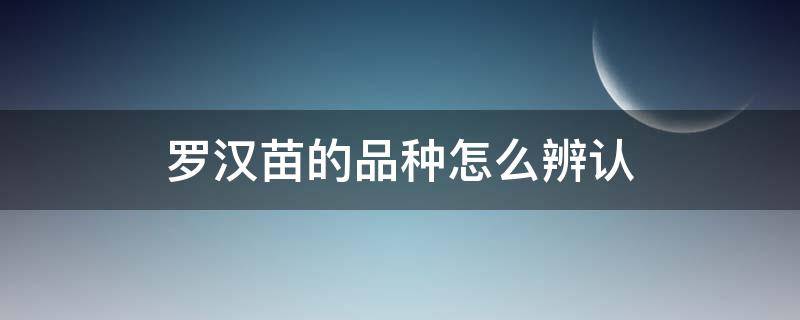 罗汉苗的品种怎么辨认